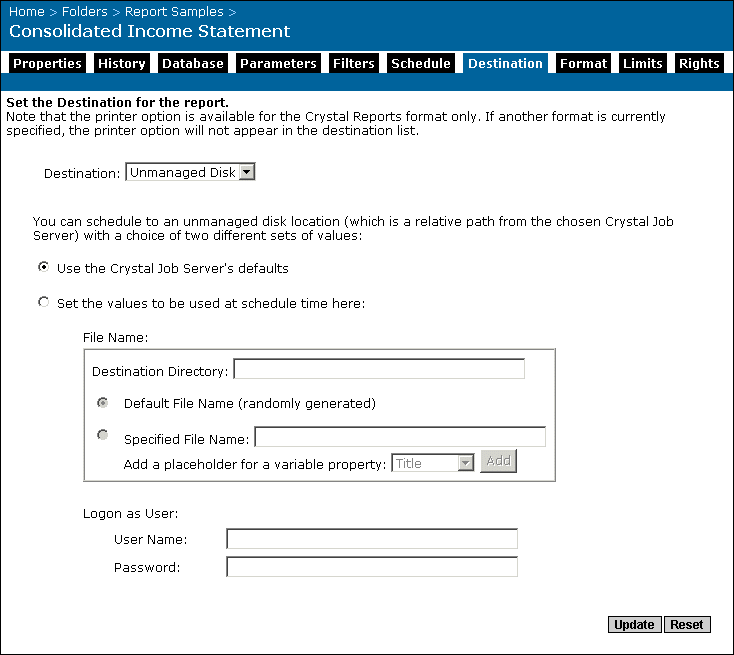 Home > Folders > Report Samples >
Consolidated Income Statement

Properties History Database Parameters Filters Schedule Destination Format Limits Rights

Set the Destination for the report.
Note that the printer option is available for the Crystal Reports format only. If another format is currently specified, the printer option will not appear in the destination list.

Destination: Unmanaged Disk

You can schedule to an unmanaged disk location (which is a relative path from the chosen Crystal Job Server) with a choice of two different sets of values:

Use the Crystal Job Server's defaults

Set the values to be used at schedule time here:

File Name:

Destination Directory:

Default File Name (randomly generated)

Specified File Name:

Add a placeholder for a variable property: Title Add

Logon as User:

User Name:

Password:

Update Reset